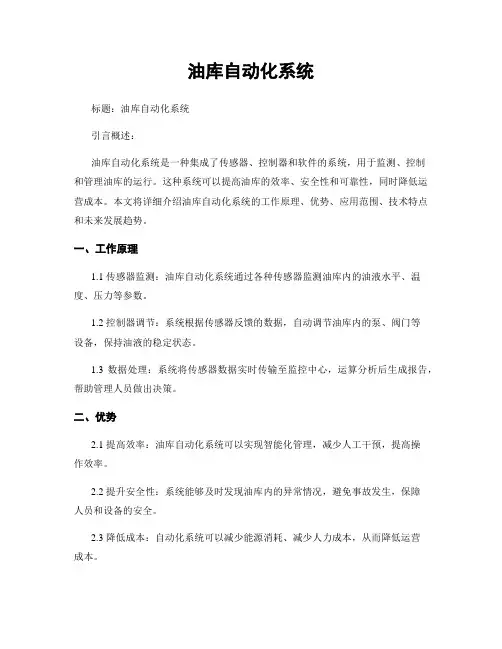 油库自动化系统

标题：油库自动化系统

引言概述：

油库自动化系统是一种集成了传感器、控制器和软件的系统，用于监测、控制和管理油库的运行。这种系统可以提高油库的效率、安全性和可靠性，同时降低运营成本。本文将详细介绍油库自动化系统的工作原理、优势、应用范围、技术特点和未来发展趋势。

一、工作原理

1.1 传感器监测：油库自动化系统通过各种传感器监测油库内的油液水平、温度、压力等参数。

1.2 控制器调节：系统根据传感器反馈的数据，自动调节油库内的泵、阀门等设备，保持油液的稳定状态。

1.3 数据处理：系统将传感器数据实时传输至监控中心，运算分析后生成报告，帮助管理人员做出决策。

二、优势

2.1 提高效率：油库自动化系统可以实现智能化管理，减少人工干预，提高操作效率。

2.2 提升安全性：系统能够及时发现油库内的异常情况，避免事故发生，保障人员和设备的安全。

2.3 降低成本：自动化系统可以减少能源消耗、减少人力成本，从而降低运营成本。